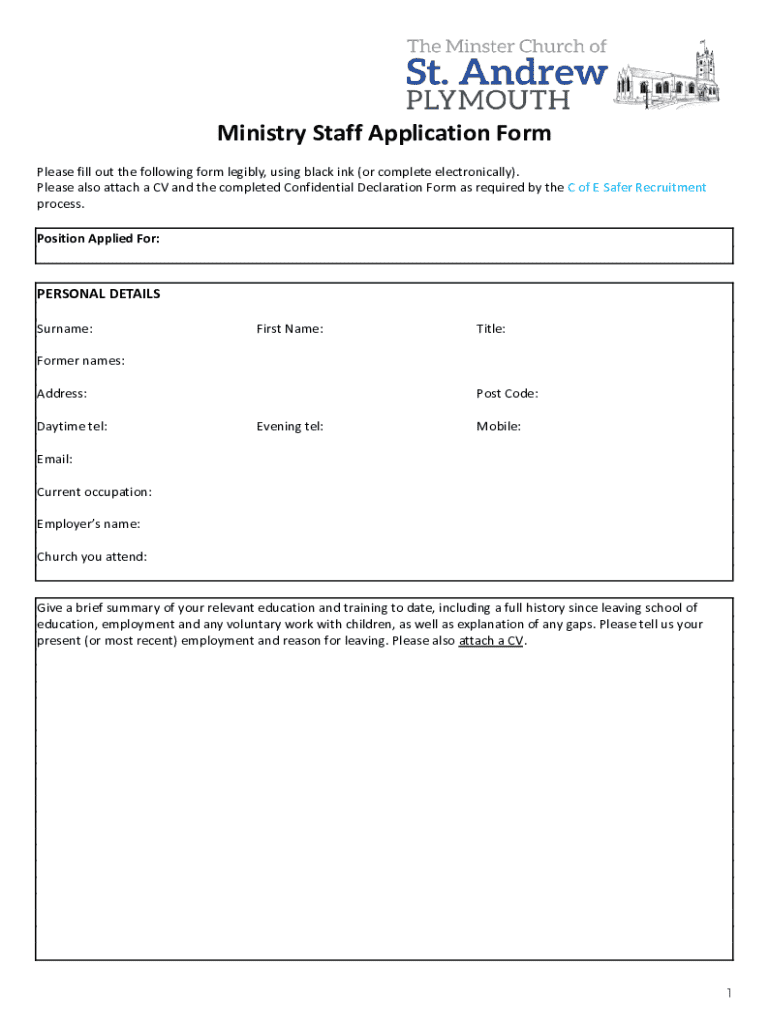 The Minster Church of
St. Andrew
PLYMOUTH

Ministry Staff Application Form

Please fill out the following form legibly, using black ink (or complete electronically).
Please also attach a CV and the completed Confidential Declaration Form as required by the C of E Safer Recruitment process.

Position Applied For:

PERSONAL DETAILS

Surname: First Name: Title:

Former names:

Address: Post Code:

Daytime tel: Evening tel: Mobile:

Email:

Current occupation:

Employer's name:

Church you attend:

Give a brief summary of your relevant education and training to date, including a full history since leaving school of education, employment and any voluntary work with children, as well as explanation of any gaps. Please tell us your present (or most recent) employment and reason for leaving. Please also attach a CV.

1